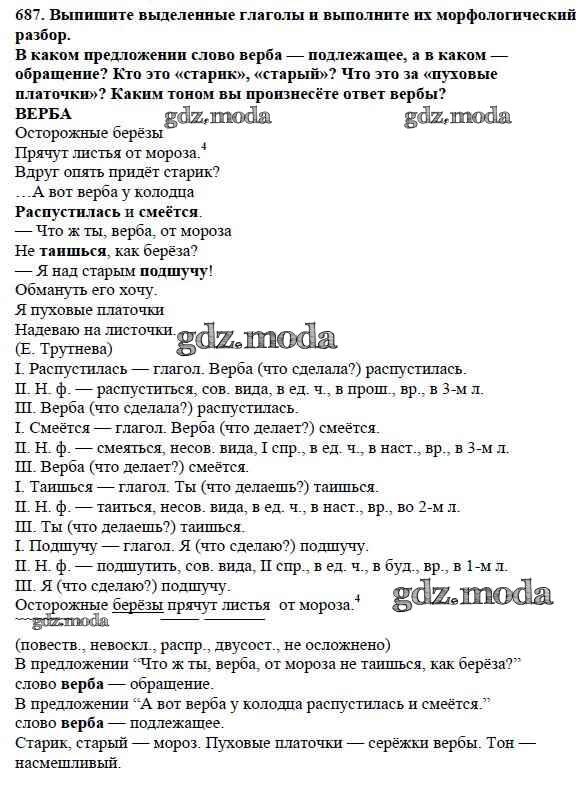 687. Выпишите выделенные глаголы и выполните их морфологический разбор.
В каком предложении слово верба — подлежащее, а в каком — обращение? Кто это «старик», «старый»? Что это за «пуховые платочки»? Каким тоном вы произнесёте ответ вербы?

ВЕРБА gdz.moda gdz.moda
Осторожные берёзы
Прячут листья от мороза.$^4$
Вдруг опять придёт старик?
…А вот верба у колодца
Распустилась и смеётся.
— Что ж ты, верба, от мороза
Не таишься, как берёза?
— Я над старым подшучу!
Обмануть его хочу.
Я пуховые платочки
Надеваю на листочки. gdz.moda
(Е. Трутнева)

I. Распустилась — глагол. Верба (что сделала?) распустилась.
II. Н. ф. — распуститься, сов. вида, в ед. ч., в прош., вр., в 3-м л.
III. Верба (что сделала?) распустилась.
I. Смеётся — глагол. Верба (что делает?) смеётся.
II. Н. ф. — смеяться, несов. вида, I спр., в ед. ч., в наст., вр., в 3-м л.
III. Верба (что делает?) смеётся.
I. Таишься — глагол. Ты (что делаешь?) таишься.
II. Н. ф. — таиться, несов. вида, в ед. ч., в наст., вр., во 2-м л.
III. Ты (что делаешь?) таишься.
I. Подшучу — глагол. Я (что сделаю?) подшучу.
II. Н. ф. — подшутить, сов. вида, II спр., в ед. ч., в буд., вр., в 1-м л.
III. Я (что сделаю?) подшучу.
Осторожные берёзы прячут листья от мороза.$^4$ gdz.moda
gdz.moda
(повеств., невоскл., распр., двусост., не осложнено)
В предложении “Что ж ты, верба, от мороза не таишься, как берёза?” слово верба — обращение.
В предложении “А вот верба у колодца распустилась и смеётся.” слово верба — подлежащее.
Старик, старый — мороз. Пуховые платочки — серёжки вербы. Тон — насмешливый.